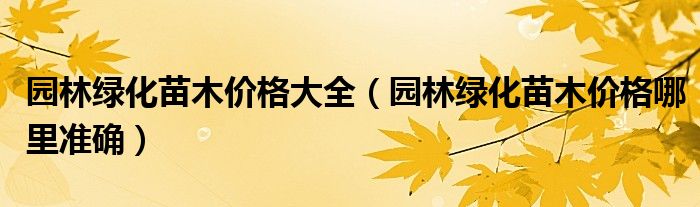 园林绿化苗木价格大全（园林绿化苗木价格哪里准确）